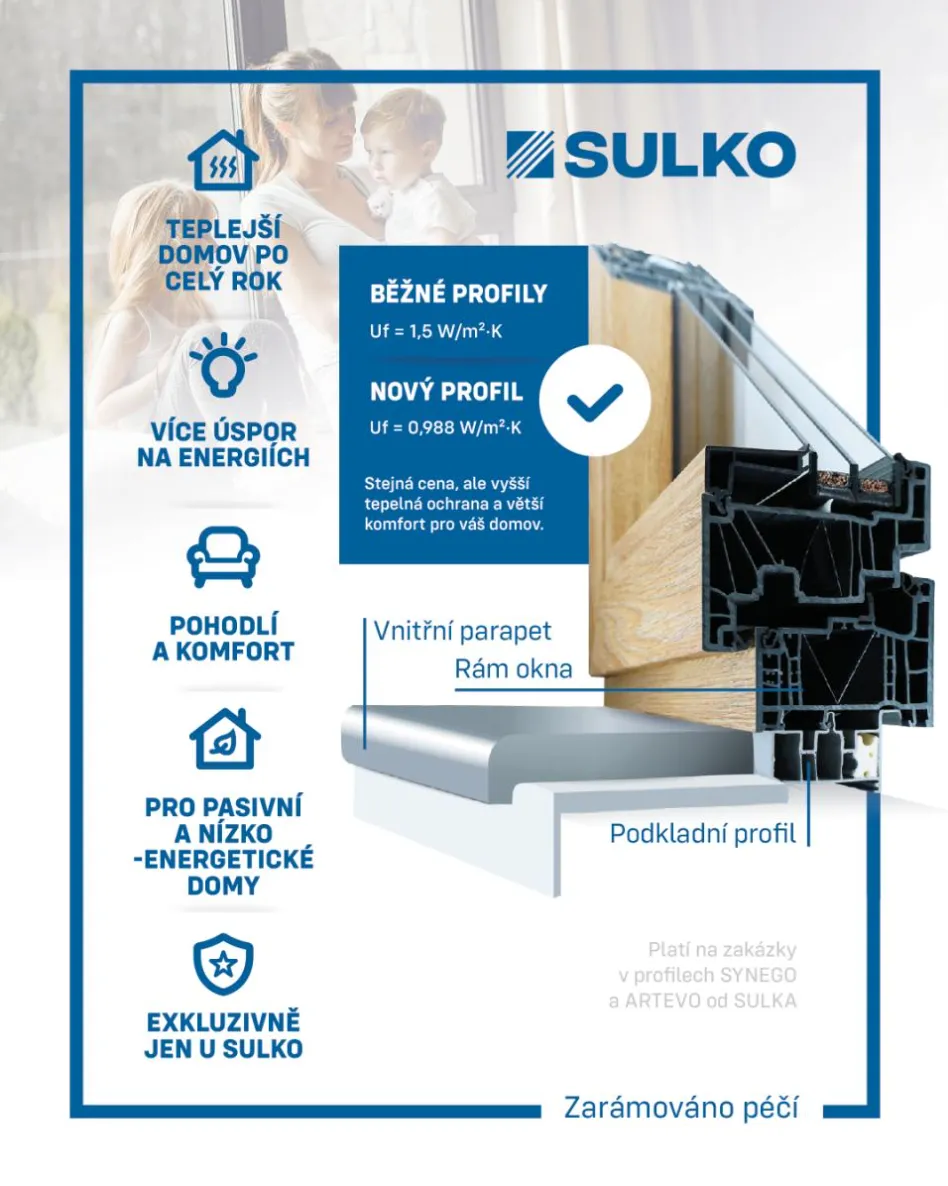 SULKO

TEPLEJŠÍ DOMOV PO CELÝ ROK

VÍCE ÚSPOR NA ENERGIÍCH

POHODLÍ A KOMFORT

PRO PASIVNÍ A NÍZKO -ENERGETICKÉ DOMY

EXKLUZIVNĚ JEN U SULKO

BĚŽNÉ PROFILY
Uf = 1,5 W/m²·K

NOVÝ PROFIL
Uf = 0,988 W/m²·K

Stejná cena, ale vyšší tepelná ochrana a větší komfort pro váš domov.

Vnitřní parapet

Rám okna

Podkladní profil

Platí na zakázky v profilech SYNEGO a ARTEVO od SULKA

Zarámováno péčí